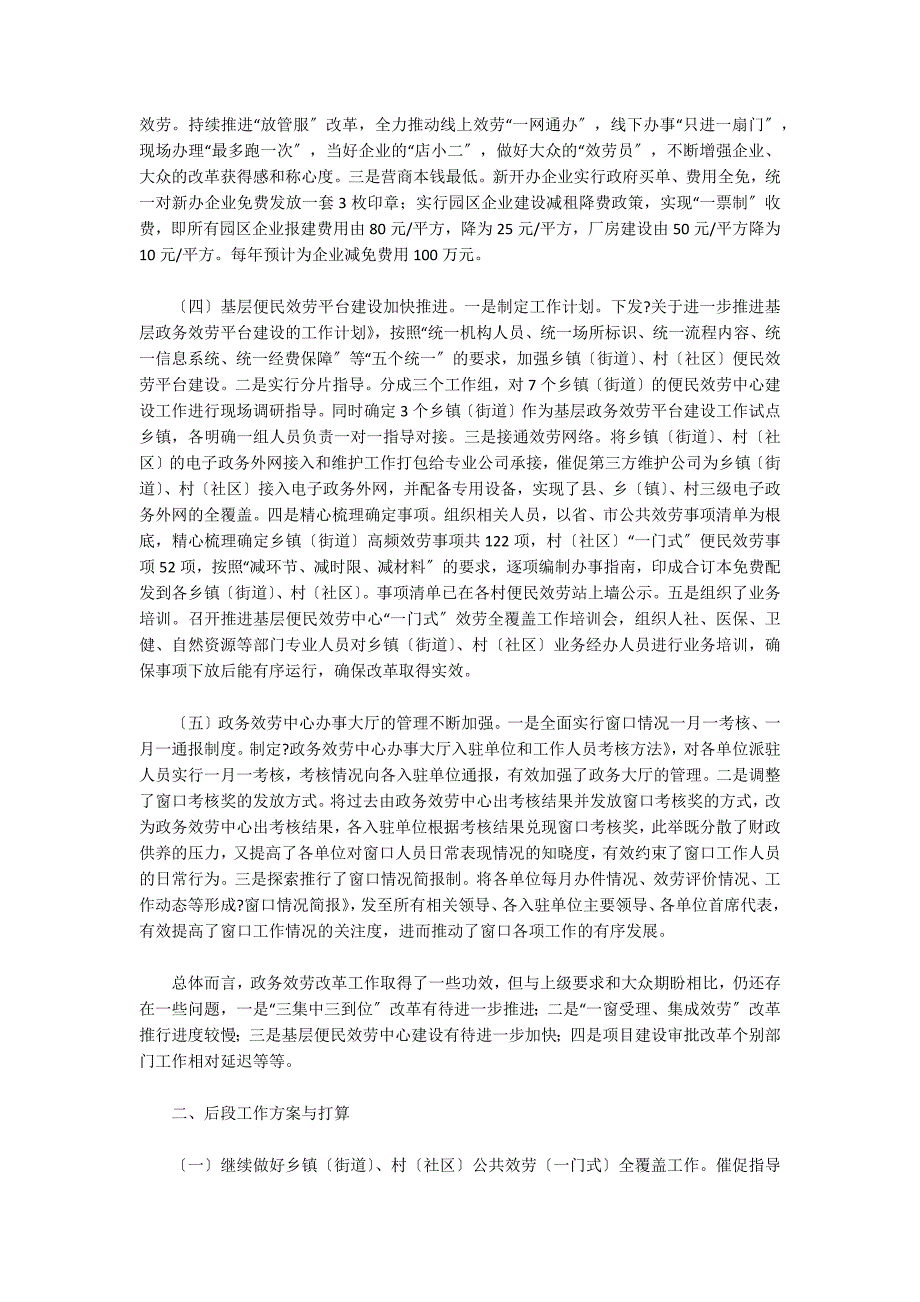 效劳。持续推进“放管服〞改革，全力推动线上效劳“一网通办〞，线下办事“只进一扇门〞，现场办理“最多跑一次〞，当好企业的“店小二〞，做好大众的“效劳员〞，不断增强企业、大众的改革获得感和称心度。三是营商本钱最低。新开办企业实行政府买单、费用全免，统一对新办企业免费发放一套 3 枚印章；实行园区企业建设减租降费政策，实现“一票制〞收费，即所有园区企业报建费用由 80 元/平方，降为 25 元/平方，厂房建设由 50 元/平方降为 10 元/平方。每年预计为企业减免费用 100 万元。

〔四〕基层便民效劳平台建设加快推进。一是制定工作计划。下发?关于进一步推进基层政务效劳平台建设的工作计划》，按照“统一机构人员、统一场所标识、统一流程内容、统一信息系统、统一经费保障〞等“五个统一〞的要求，加强乡镇〔街道〕、村〔社区〕便民效劳平台建设。二是实行分片指导。分成三个工作组，对 7 个乡镇〔街道〕的便民效劳中心建设工作进行现场调研指导。同时确定 3 个乡镇〔街道〕作为基层政务效劳平台建设工作试点乡镇，各明确一组人员负责一对一指导对接。三是接通效劳网络。将乡镇〔街道〕、村〔社区〕的电子政务外网接入和维护工作打包给专业公司承接，催促第三方维护公司为乡镇〔街道〕、村〔社区〕接入电子政务外网，并配备专用设备，实现了县、乡〔镇〕、村三级电子政务外网的全覆盖。四是精心梳理确定事项。组织相关人员，以省、市公共效劳事项清单为根底，精心梳理确定乡镇〔街道〕高频效劳事项共 122 项，村〔社区〕“一门式〞便民效劳事项 52 项，按照“减环节、减时限、减材料〞的要求，逐项编制办事指南，印成合订本免费配发到各乡镇〔街道〕、村〔社区〕。事项清单已在各村便民效劳站上墙公示。五是组织了业务培训。召开推进基层便民效劳中心“一门式〞效劳全覆盖工作培训会，组织人社、医保、卫健、自然资源等部门专业人员对乡镇〔街道〕、村〔社区〕业务经办人员进行业务培训，确保事项下放后能有序运行，确保改革取得实效。

〔五〕政务效劳中心办事大厅的管理不断加强。一是全面实行窗口情况一月一考核、一月一通报制度。制定?政务效劳中心办事大厅入驻单位和工作人员考核方法》，对各单位派驻人员实行一月一考核，考核情况向各入驻单位通报，有效加强了政务大厅的管理。二是调整了窗口考核奖的发放方式。将过去由政务效劳中心出考核结果并发放窗口考核奖的方式，改为政务效劳中心出考核结果，各入驻单位根据考核结果兑现窗口考核奖，此举既分散了财政供养的压力，又提高了各单位对窗口人员日常表现情况的知晓度，有效约束了窗口工作人员的日常行为。三是探索推行了窗口情况简报制。将各单位每月办件情况、效劳评价情况、工作动态等形成?窗口情况简报》，发至所有相关领导、各入驻单位主要领导、各单位首席代表，有效提高了窗口工作情况的关注度，进而推动了窗口各项工作的有序发展。

总体而言，政务效劳改革工作取得了一些功效，但与上级要求和大众期盼相比，仍还存在一些问题，一是“三集中三到位〞改革有待进一步推进；二是“一窗受理、集成效劳〞改革推行进度较慢；三是基层便民效劳中心建设有待进一步加快；四是项目建设审批改革个别部门工作相对延迟等等。

二、后段工作方案与打算

〔一〕继续做好乡镇〔街道〕、村〔社区〕公共效劳〔一门式〕全覆盖工作。催促指导